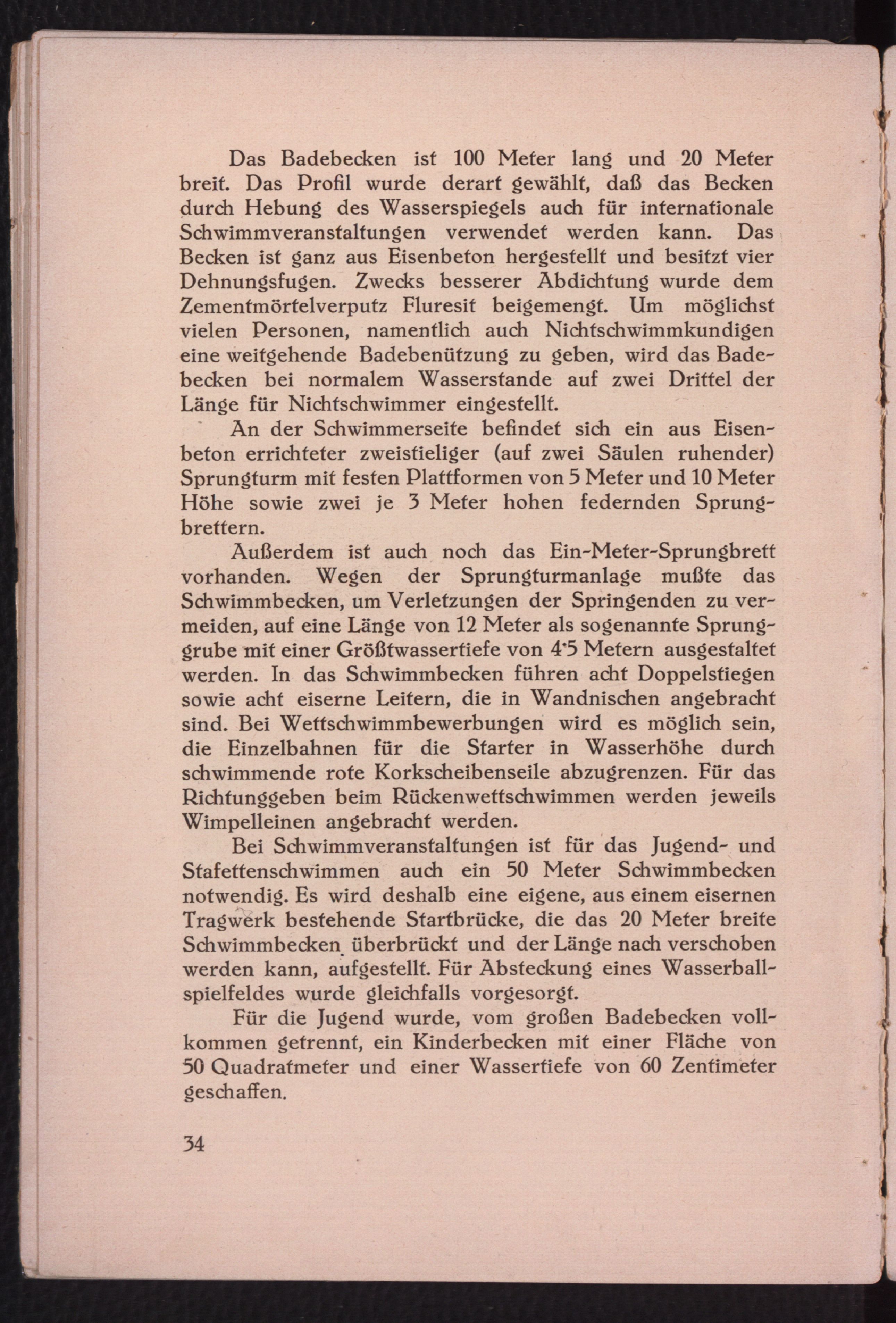 Das Badebecken ist 100 Meter lang und 20 Meter breit. Das Profil wurde derart gewählt, daß das Becken durch Hebung des Wasserspiegels auch für internationale Schwimmveranstaltungen verwendet werden kann. Das Becken ist ganz aus Eisenbeton hergestellt und besitzt vier Dehnungsfugen. Zwecks besserer Abdichtung wurde dem Zementmörtelverputz Fluresit beigemengt. Um möglichst vielen Personen, namentlich auch Nichtschwimmkundigen eine weitgehende Badebenützung zu geben, wird das Badebecken bei normalem Wasserstande auf zwei Drittel der Länge für Nichtschwimmer eingestellt.

An der Schwimmerseite befindet sich ein aus Eisenbeton errichteter zweistieliger (auf zwei Säulen ruhender) Sprungturm mit festen Plattformen von 5 Meter und 10 Meter Höhe sowie zwei je 3 Meter hohen federnden Sprungbrettern.

Außerdem ist auch noch das Ein-Meter-Sprungbrett vorhanden. Wegen der Sprungturmanlage mußte das Schwimmbecken, um Verletzungen der Springenden zu vermeiden, auf eine Länge von 12 Meter als sogenannte Sprunggrube mit einer Größtwassertiefe von 4·5 Metern ausgestaltet werden. In das Schwimmbecken führen acht Doppelstiegen sowie acht eiserne Leitern, die in Wandnischen angebracht sind. Bei Wettschwimmbewerbungen wird es möglich sein, die Einzelbahnen für die Starter in Wasserhöhe durch schwimmende rote Korkscheibenseile abzugrenzen. Für das Richtunggeben beim Rückenwettschwimmen werden jeweils Wimpelleinen angebracht werden.

Bei Schwimmveranstaltungen ist für das Jugend- und Stafettenschwimmen auch ein 50 Meter Schwimmbecken notwendig. Es wird deshalb eine eigene, aus einem eisernen Tragwerk bestehende Startbrücke, die das 20 Meter breite Schwimmbecken überbrückt und der Länge nach verschoben werden kann, aufgestellt. Für Absteckung eines Wasserballspielfeldes wurde gleichfalls vorgesorgt.

Für die Jugend wurde, vom großen Badebecken vollkommen getrennt, ein Kinderbecken mit einer Fläche von 50 Quadratmeter und einer Wassertiefe von 60 Zentimeter geschaffen.

34